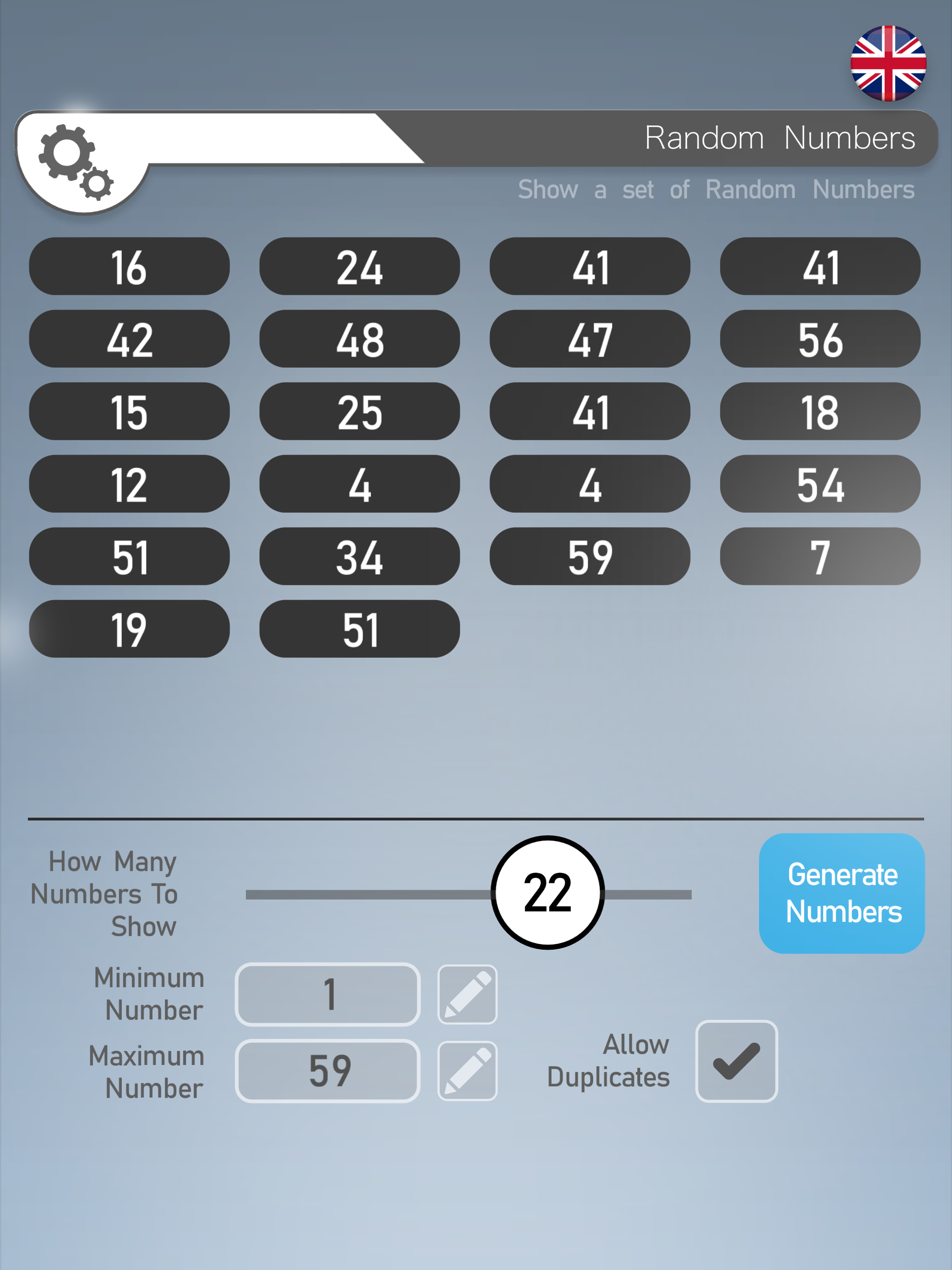 Random Numbers

Show a set of Random Numbers

16
24
41
41
42
48
47
56
15
25
41
18
12
4
4
54
51
34
59
7
19
51

How Many Numbers To Show

22

Generate Numbers

Minimum Number

1

Maximum Number

59

Allow Duplicates